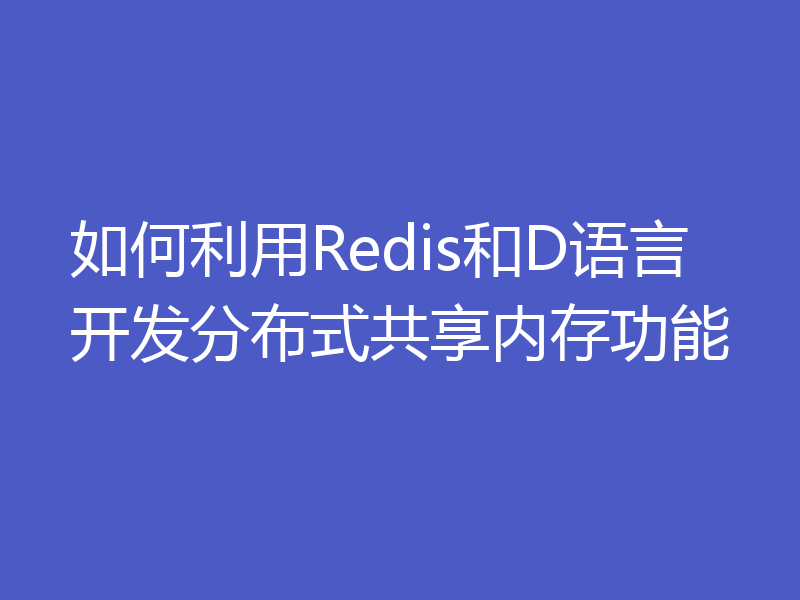 如何利用Redis和D语言开发分布式共享内存功能